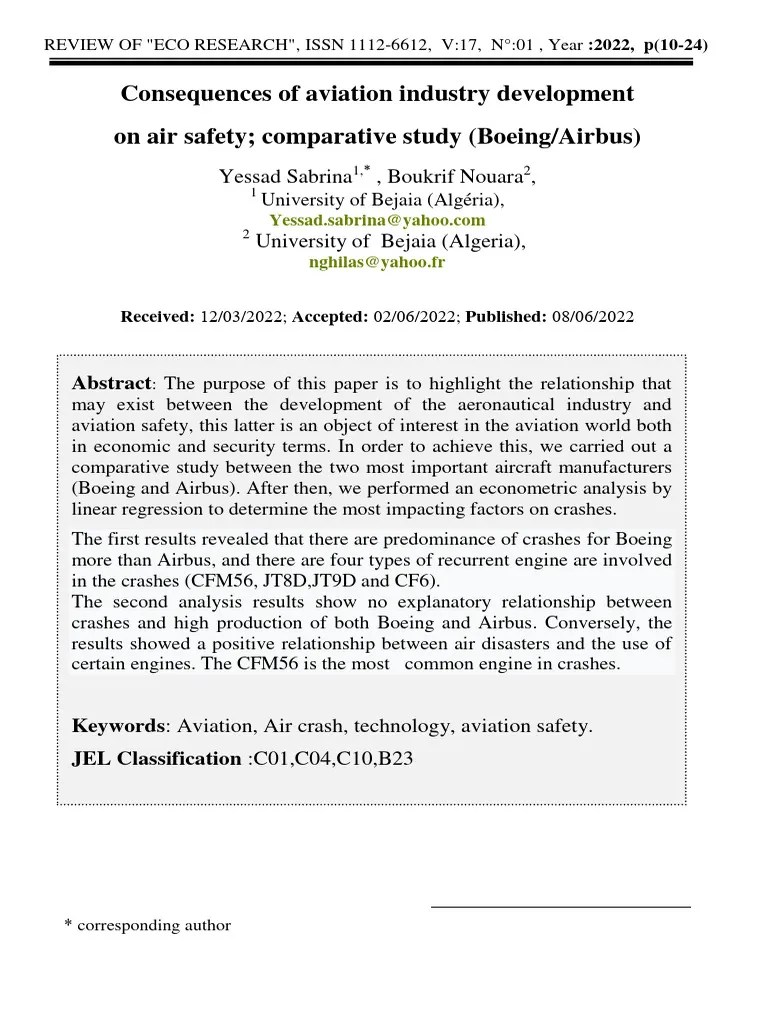 REVIEW OF "ECO RESEARCH", ISSN 1112-6612, V:17, N°:01 , Year :2022, p(10-24)

Consequences of aviation industry development on air safety; comparative study (Boeing/Airbus)

Yessad Sabrina$^{1,*}$ , Boukrif Nouara$^{2}$,
$^{1}$ University of Bejaia (Algéria),
Yessad.sabrina@yahoo.com
$^{2}$ University of Bejaia (Algeria),
nghilas@yahoo.fr

Received: 12/03/2022; Accepted: 02/06/2022; Published: 08/06/2022

Abstract: The purpose of this paper is to highlight the relationship that may exist between the development of the aeronautical industry and aviation safety, this latter is an object of interest in the aviation world both in economic and security terms. In order to achieve this, we carried out a comparative study between the two most important aircraft manufacturers (Boeing and Airbus). After then, we performed an econometric analysis by linear regression to determine the most impacting factors on crashes.

The first results revealed that there are predominance of crashes for Boeing more than Airbus, and there are four types of recurrent engine are involved in the crashes (CFM56, JT8D,JT9D and CF6).
The second analysis results show no explanatory relationship between crashes and high production of both Boeing and Airbus. Conversely, the results showed a positive relationship between air disasters and the use of certain engines. The CFM56 is the most common engine in crashes.

Keywords: Aviation, Air crash, technology, aviation safety.

JEL Classification :C01,C04,C10,B23

* corresponding author